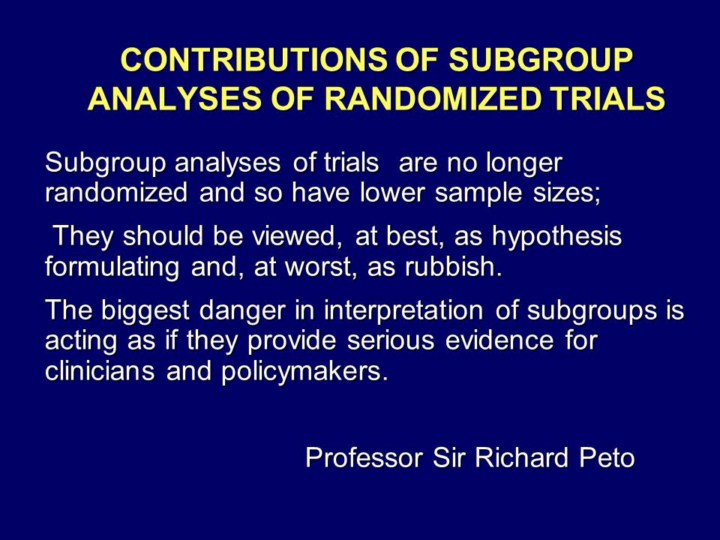 CONTRIBUTIONS OF SUBGROUP ANALYSES OF RANDOMIZED TRIALS

Subgroup analyses of trials are no longer randomized and so have lower sample sizes;

They should be viewed, at best, as hypothesis formulating and, at worst, as rubbish.

The biggest danger in interpretation of subgroups is acting as if they provide serious evidence for clinicians and policymakers.

Professor Sir Richard Peto